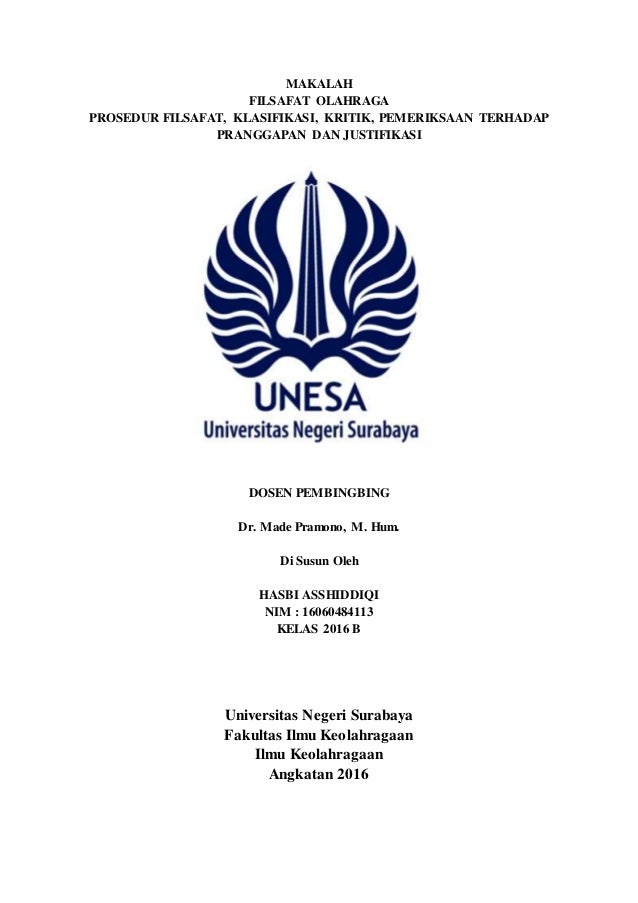 MAKALAH
FILSAFAT OLAHRAGA
PROSEDUR FILSAFAT, KLASIFIKASI, KRITIK, PEMERIKSAAN TERHADAP PRANGGAPAN DAN JUSTIFIKASI

UNESA
Universitas Negeri Surabaya

DOSEN PEMBINGBING

Dr. Made Pramono, M. Hum.

Di Susun Oleh

HASBI ASSHIDDIQI
NIM : 16060484113
KELAS 2016 B

Universitas Negeri Surabaya
Fakultas Ilmu Keolahragaan
Ilmu Keolahragaan
Angkatan 2016